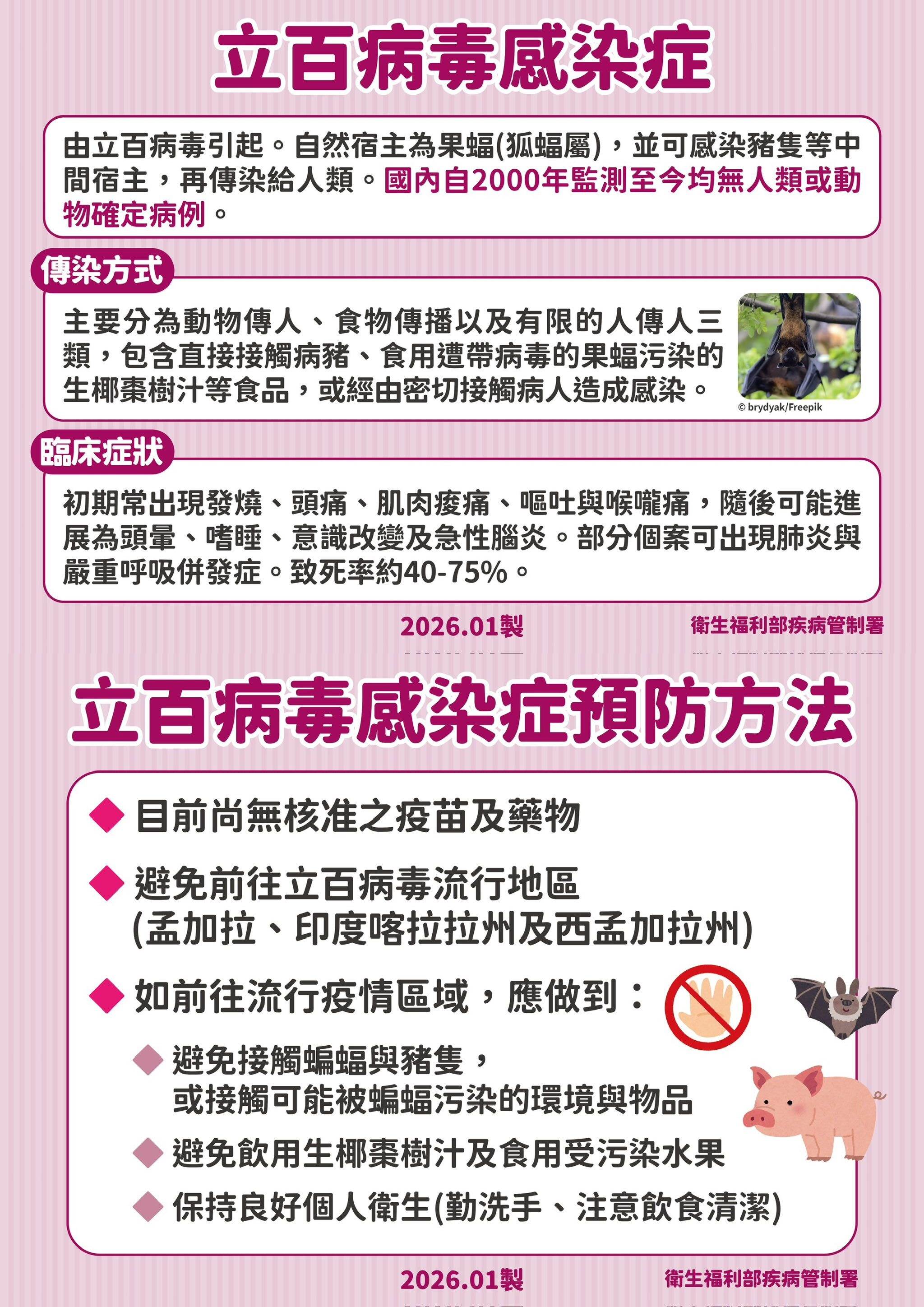 立百病毒感染症

由立百病毒引起。自然宿主為果蝠(狐蝠屬)，並可感染豬隻等中間宿主，再傳染給人類。國內自2000年監測至今均無人類或動物確定病例。

傳染方式

主要分為動物傳人、食物傳播以及有限的人傳人三類，包含直接接觸病豬、食用遭帶病毒的果蝠污染的生椰棗樹汁等食品，或經由密切接觸病人造成感染。

© brydyak/Freepik

臨床症狀

初期常出現發燒、頭痛、肌肉痠痛、嘔吐與喉嚨痛，隨後可能進展為頭暈、嗜睡、意識改變及急性腦炎。部分個案可出現肺炎與嚴重呼吸併發症。致死率約40-75%。

2026.01製 衛生福利部疾病管制署

立百病毒感染症預防方法

◆ 目前尚無核准之疫苗及藥物

◆ 避免前往立百病毒流行地區
(孟加拉、印度喀拉拉州及西孟加拉州)

◆ 如前往流行疫情區域，應做到：

◆ 避免接觸蝙蝠與豬隻，
或接觸可能被蝙蝠污染的環境與物品

◆ 避免飲用生椰棗樹汁及食用受污染水果

◆ 保持良好個人衛生(勤洗手、注意飲食清潔)

2026.01製 衛生福利部疾病管制署